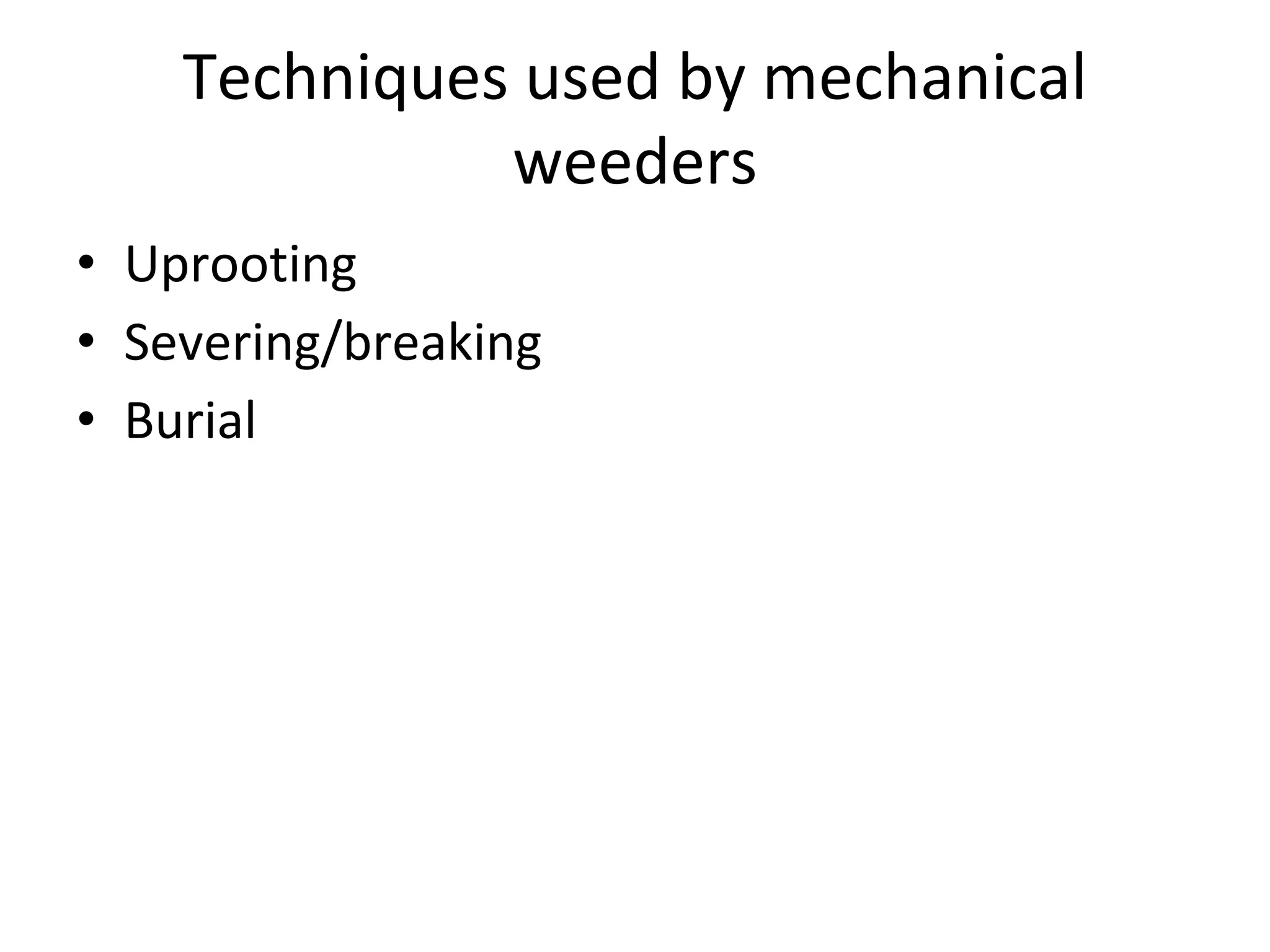 Techniques used by mechanical weeders

• Uprooting
• Severing/breaking
• Burial